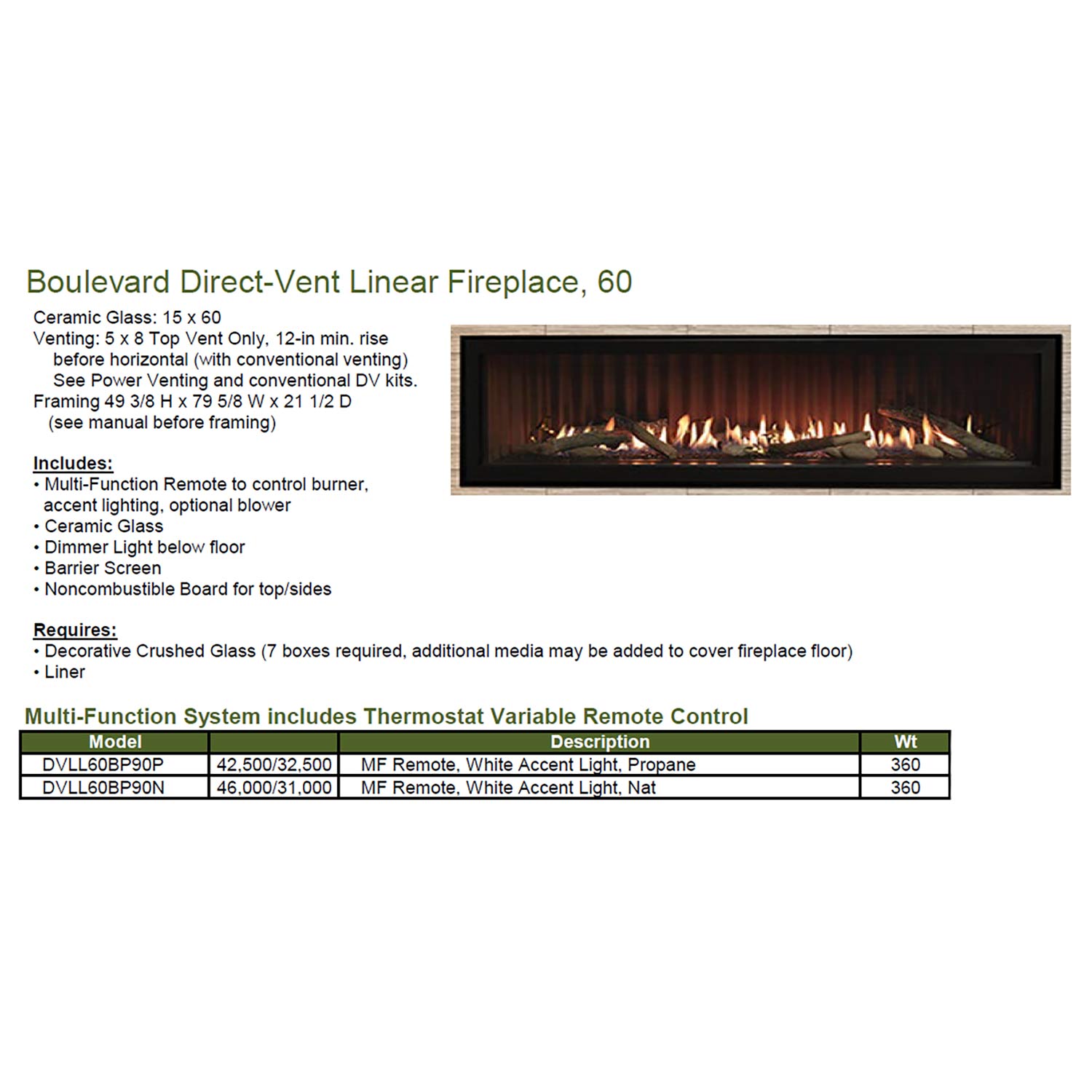 Boulevard Direct-Vent Linear Fireplace, 60

Ceramic Glass: 15 x 60
Venting: 5 x 8 Top Vent Only, 12-in min. rise before horizontal (with conventional venting) See Power Venting and conventional DV kits.
Framing 49 3/8 H x 79 5/8 W x 21 1/2 D (see manual before framing)

Includes:
• Multi-Function Remote to control burner, accent lighting, optional blower
• Ceramic Glass
• Dimmer Light below floor
• Barrier Screen
• Noncombustible Board for top/sides

Requires:
• Decorative Crushed Glass (7 boxes required, additional media may be added to cover fireplace floor)
• Liner

Multi-Function System includes Thermostat Variable Remote Control

| Model | | Description | Wt |
|---|---|---|---|
| DVLL60BP90P | 42,500/32,500 | MF Remote, White Accent Light, Propane | 360 |
| DVLL60BP90N | 46,000/31,000 | MF Remote, White Accent Light, Nat | 360 |